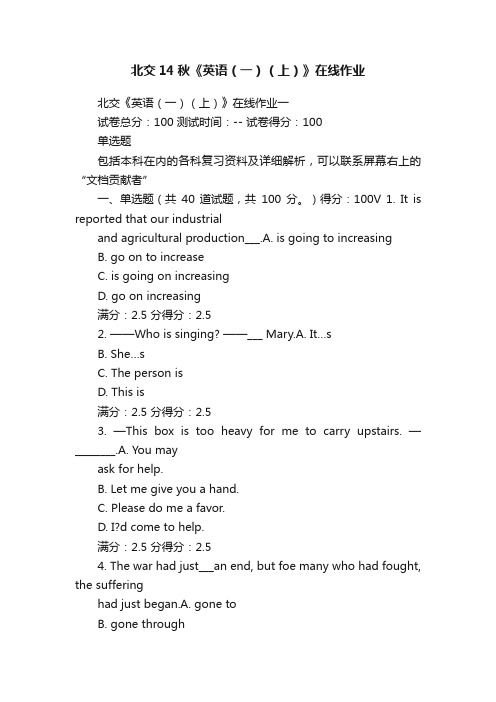 北交14秋《英语（一）（上）》在线作业

北交《英语（一）（上）》在线作业一

试卷总分：100 测试时间：-- 试卷得分：100

单选题

包括本科在内的各科复习资料及详细解析，可以联系屏幕右上的“文档贡献者”

一、单选题（共 40 道试题，共 100 分。）得分：100V 1. It is reported that our industrial

and agricultural production___.A. is going to increasing

B. go on to increase

C. is going on increasing

D. go on increasing

满分：2.5 分得分：2.5

2. ——Who is singing? ——___ Mary.A. It…s

B. She…s

C. The person is

D. This is

满分：2.5 分得分：2.5

3. —This box is too heavy for me to carry upstairs. —________.A. You may

ask for help.

B. Let me give you a hand.

C. Please do me a favor.

D. I?d come to help.

满分：2.5 分得分：2.5

4. The war had just___an end, but foe many who had fought, the suffering

had just began.A. gone to

B. gone through